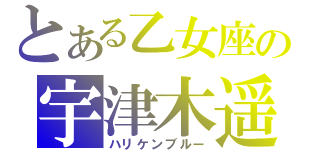 とある乙女座の
宇津木遥
ハリケンブルー